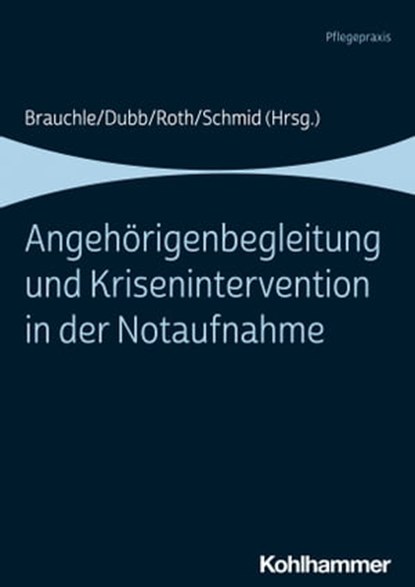 Pflegepraxis

Brauchle/Dubb/Roth/Schmid (Hrsg.)

Angehörigenbegleitung und Krisenintervention in der Notaufnahme

Kohlhammer